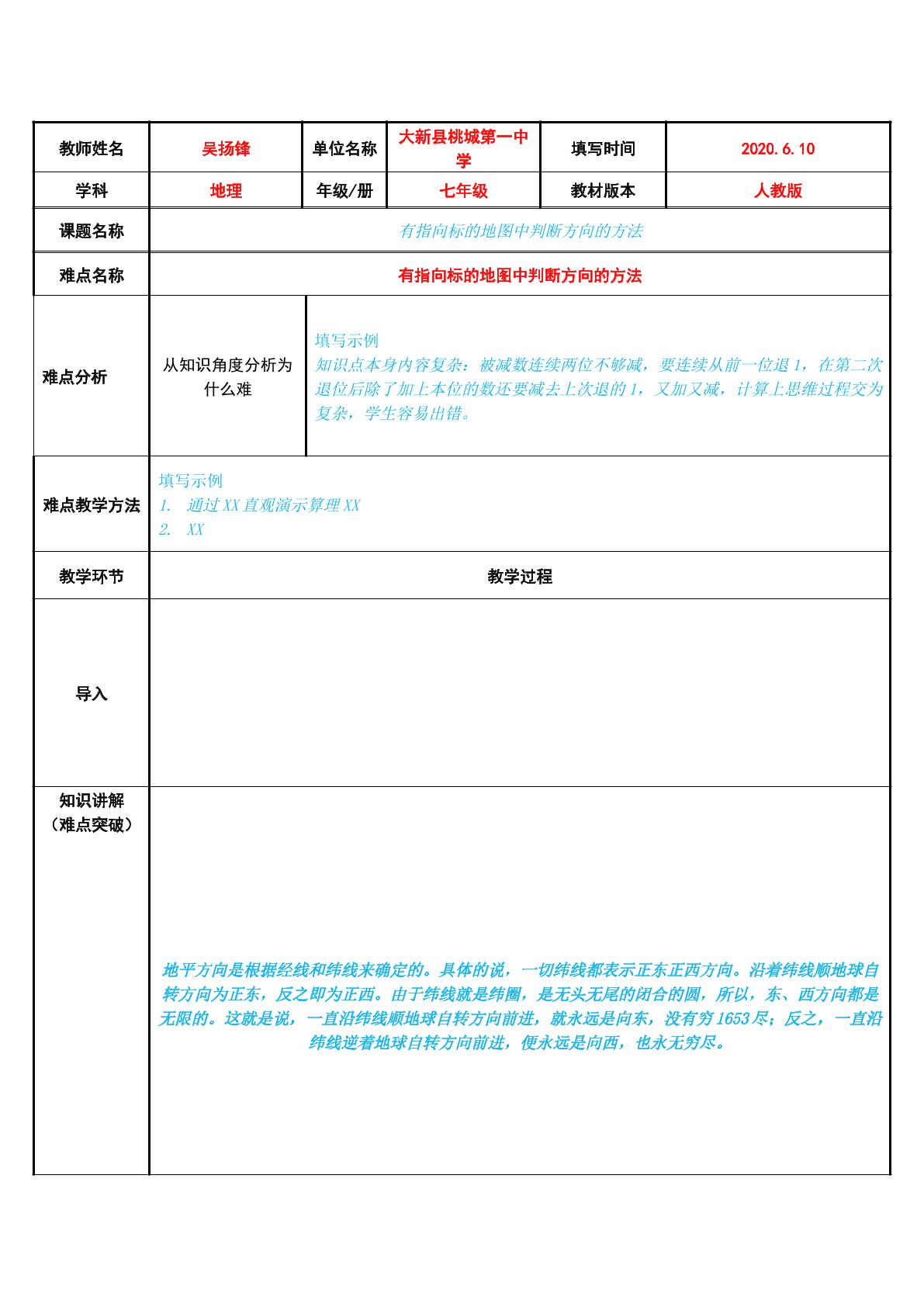 | 教师姓名 | 吴扬锋 | 单位名称 | 大新县桃城第一中学 | 填写时间 | 2020.6.10 |
|---|---|---|---|---|---|
| 学科 | 地理 | 年级/册 | 七年级 | 教材版本 | 人教版 |
| 课题名称 | 有指向标的地图中判断方向的方法 | | | | |
| 难点名称 | 有指向标的地图中判断方向的方法 | | | | |
| 难点分析 | 从知识角度分析为什么难 | 填写示例 知识点本身内容复杂：被减数连续两位不够减，要连续从前一位退1，在第二次退位后除了加上本位的数还要减去上次退的1，又加又减，计算上思维过程交为复杂，学生容易出错。 | | | |
| 难点教学方法 | 填写示例 1. 通过XX直观演示算理XX 2. XX | | | | |
| 教学环节 | 教学过程 | | | | |
| 导入 | | | | | |
| 知识讲解（难点突破） | 地平方向是根据经线和纬线来确定的。具体的说，一切纬线都表示正东正西方向。沿着纬线顺地球自转方向为正东，反之即为正西。由于纬线就是纬圈，是无头无尾的闭合的圆，所以，东、西方向都是无限的。这就是说，一直沿纬线顺地球自转方向前进，就永远是向东，没有穷1653尽；反之，一直沿纬线逆着地球自转方向前进，便永远是向西，也永无穷尽。 | | | | |